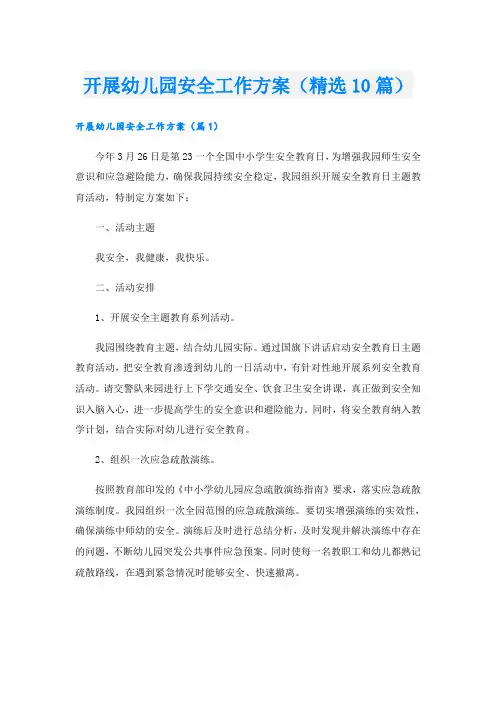 开展幼儿园安全工作方案（精选10篇）

开展幼儿园安全工作方案（篇1）

今年3月26日是第23一个全国中小学生安全教育日，为增强我园师生安全意识和应急避险能力，确保我园持续安全稳定，我园组织开展安全教育日主题教育活动，特制定方案如下：

一、活动主题

我安全，我健康，我快乐。

二、活动安排

1、开展安全主题教育系列活动。

我园围绕教育主题，结合幼儿园实际。通过国旗下讲话启动安全教育日主题教育活动，把安全教育渗透到幼儿的一日活动中，有针对性地开展系列安全教育活动。请交警队来园进行上下学交通安全、饮食卫生安全讲课，真正做到安全知识入脑入心，进一步提高学生的安全意识和避险能力。同时，将安全教育纳入教学计划，结合实际对幼儿进行安全教育。

2、组织一次应急疏散演练。

按照教育部印发的《中小学幼儿园应急疏散演练指南》要求，落实应急疏散演练制度。我园组织一次全园范围的应急疏散演练。要切实增强演练的实效性，确保演练中师幼的安全。演练后及时进行总结分析，及时发现并解决演练中存在的问题，不断幼儿园突发公共事件应急预案。同时使每一名教职工和幼儿都熟记疏散路线，在遇到紧急情况时能够安全、快速撤离。